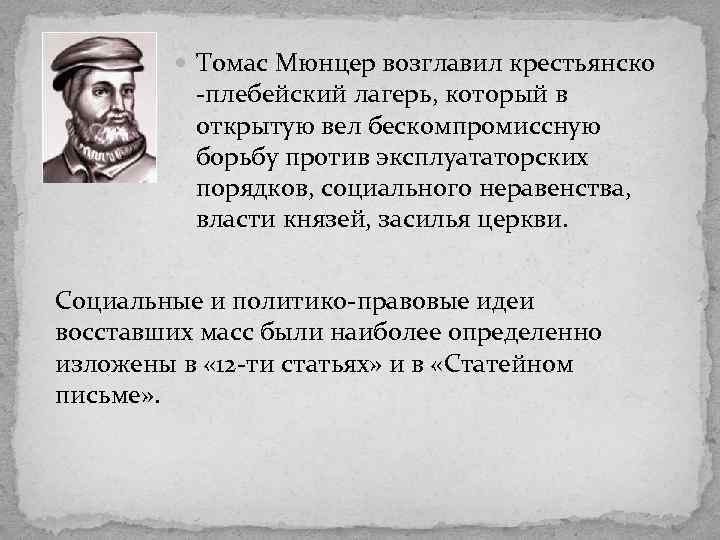 Томас Мюнцер возглавил крестьянско -плебейский лагерь, который в открытую вел бескомпромиссную борьбу против эксплуататорских порядков, социального неравенства, власти князей, засилья церкви.

Социальные и политико-правовые идеи восставших масс были наиболее определенно изложены в «12-ти статьях» и в «Статейном письме».